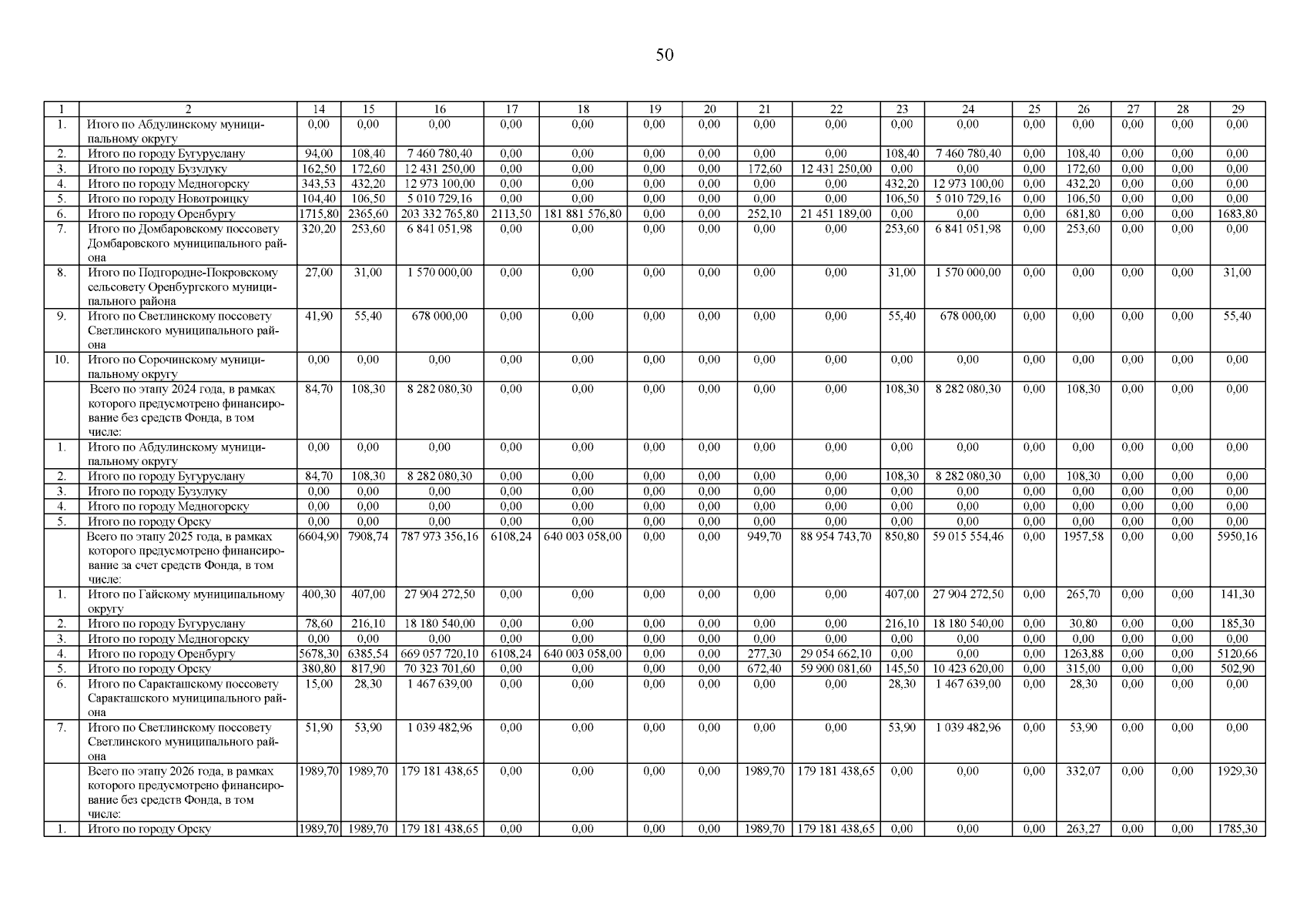 50

| 1 | 2 | 14 | 15 | 16 | 17 | 18 | 19 | 20 | 21 | 22 | 23 | 24 | 25 | 26 | 27 | 28 | 29 |
|---|---|---|---|---|---|---|---|---|---|---|---|---|---|---|---|---|---|
| 1. | Итого по Абдулинскому муниципальному округу | 0,00 | 0,00 | 0,00 | 0,00 | 0,00 | 0,00 | 0,00 | 0,00 | 0,00 | 0,00 | 0,00 | 0,00 | 0,00 | 0,00 | 0,00 | 0,00 |
| 2. | Итого по городу Бугуруслану | 94,00 | 108,40 | 7 460 780,40 | 0,00 | 0,00 | 0,00 | 0,00 | 0,00 | 0,00 | 108,40 | 7 460 780,40 | 0,00 | 108,40 | 0,00 | 0,00 | 0,00 |
| 3. | Итого по городу Бузулуку | 162,50 | 172,60 | 12 431 250,00 | 0,00 | 0,00 | 0,00 | 0,00 | 172,60 | 12 431 250,00 | 0,00 | 0,00 | 0,00 | 172,60 | 0,00 | 0,00 | 0,00 |
| 4. | Итого по городу Медногорску | 343,53 | 432,20 | 12 973 100,00 | 0,00 | 0,00 | 0,00 | 0,00 | 0,00 | 0,00 | 432,20 | 12 973 100,00 | 0,00 | 432,20 | 0,00 | 0,00 | 0,00 |
| 5. | Итого по городу Новотроицку | 104,40 | 106,50 | 5 010 729,16 | 0,00 | 0,00 | 0,00 | 0,00 | 0,00 | 0,00 | 106,50 | 5 010 729,16 | 0,00 | 106,50 | 0,00 | 0,00 | 0,00 |
| 6. | Итого по городу Оренбургу | 1715,80 | 2365,60 | 203 332 765,80 | 2113,50 | 181 881 576,80 | 0,00 | 0,00 | 252,10 | 21 451 189,00 | 0,00 | 0,00 | 0,00 | 681,80 | 0,00 | 0,00 | 1683,80 |
| 7. | Итого по Домбаровскому поссовету Домбаровского муниципального района | 320,20 | 253,60 | 6 841 051,98 | 0,00 | 0,00 | 0,00 | 0,00 | 0,00 | 0,00 | 253,60 | 6 841 051,98 | 0,00 | 253,60 | 0,00 | 0,00 | 0,00 |
| 8. | Итого по Подгородне-Покровскому сельсовету Оренбургского муниципального района | 27,00 | 31,00 | 1 570 000,00 | 0,00 | 0,00 | 0,00 | 0,00 | 0,00 | 0,00 | 31,00 | 1 570 000,00 | 0,00 | 0,00 | 0,00 | 0,00 | 31,00 |
| 9. | Итого по Светлинскому поссовету Светлинского муниципального района | 41,90 | 55,40 | 678 000,00 | 0,00 | 0,00 | 0,00 | 0,00 | 0,00 | 0,00 | 55,40 | 678 000,00 | 0,00 | 0,00 | 0,00 | 0,00 | 55,40 |
| 10. | Итого по Сорочинскому муниципальному округу | 0,00 | 0,00 | 0,00 | 0,00 | 0,00 | 0,00 | 0,00 | 0,00 | 0,00 | 0,00 | 0,00 | 0,00 | 0,00 | 0,00 | 0,00 | 0,00 |
| | Всего по этапу 2024 года, в рамках которого предусмотрено финансирование без средств Фонда, в том числе: | 84,70 | 108,30 | 8 282 080,30 | 0,00 | 0,00 | 0,00 | 0,00 | 0,00 | 0,00 | 108,30 | 8 282 080,30 | 0,00 | 108,30 | 0,00 | 0,00 | 0,00 |
| 1. | Итого по Абдулинскому муниципальному округу | 0,00 | 0,00 | 0,00 | 0,00 | 0,00 | 0,00 | 0,00 | 0,00 | 0,00 | 0,00 | 0,00 | 0,00 | 0,00 | 0,00 | 0,00 | 0,00 |
| 2. | Итого по городу Бугуруслану | 84,70 | 108,30 | 8 282 080,30 | 0,00 | 0,00 | 0,00 | 0,00 | 0,00 | 0,00 | 108,30 | 8 282 080,30 | 0,00 | 108,30 | 0,00 | 0,00 | 0,00 |
| 3. | Итого по городу Бузулуку | 0,00 | 0,00 | 0,00 | 0,00 | 0,00 | 0,00 | 0,00 | 0,00 | 0,00 | 0,00 | 0,00 | 0,00 | 0,00 | 0,00 | 0,00 | 0,00 |
| 4. | Итого по городу Медногорску | 0,00 | 0,00 | 0,00 | 0,00 | 0,00 | 0,00 | 0,00 | 0,00 | 0,00 | 0,00 | 0,00 | 0,00 | 0,00 | 0,00 | 0,00 | 0,00 |
| 5. | Итого по городу Орску | 0,00 | 0,00 | 0,00 | 0,00 | 0,00 | 0,00 | 0,00 | 0,00 | 0,00 | 0,00 | 0,00 | 0,00 | 0,00 | 0,00 | 0,00 | 0,00 |
| | Всего по этапу 2025 года, в рамках которого предусмотрено финансирование за счет средств Фонда, в том числе: | 6604,90 | 7908,74 | 787 973 356,16 | 6108,24 | 640 003 058,00 | 0,00 | 0,00 | 949,70 | 88 954 743,70 | 850,80 | 59 015 554,46 | 0,00 | 1957,58 | 0,00 | 0,00 | 5950,16 |
| 1. | Итого по Гайскому муниципальному округу | 400,30 | 407,00 | 27 904 272,50 | 0,00 | 0,00 | 0,00 | 0,00 | 0,00 | 0,00 | 407,00 | 27 904 272,50 | 0,00 | 265,70 | 0,00 | 0,00 | 141,30 |
| 2. | Итого по городу Бугуруслану | 78,60 | 216,10 | 18 180 540,00 | 0,00 | 0,00 | 0,00 | 0,00 | 0,00 | 0,00 | 216,10 | 18 180 540,00 | 0,00 | 30,80 | 0,00 | 0,00 | 185,30 |
| 3. | Итого по городу Медногорску | 0,00 | 0,00 | 0,00 | 0,00 | 0,00 | 0,00 | 0,00 | 0,00 | 0,00 | 0,00 | 0,00 | 0,00 | 0,00 | 0,00 | 0,00 | 0,00 |
| 4. | Итого по городу Оренбургу | 5678,30 | 6385,54 | 669 057 720,10 | 6108,24 | 640 003 058,00 | 0,00 | 0,00 | 277,30 | 29 054 662,10 | 0,00 | 0,00 | 0,00 | 1263,88 | 0,00 | 0,00 | 5120,66 |
| 5. | Итого по городу Орску | 380,80 | 817,90 | 70 323 701,60 | 0,00 | 0,00 | 0,00 | 0,00 | 672,40 | 59 900 081,60 | 145,50 | 10 423 620,00 | 0,00 | 315,00 | 0,00 | 0,00 | 502,90 |
| 6. | Итого по Саракташскому поссовету Саракташского муниципального района | 15,00 | 28,30 | 1 467 639,00 | 0,00 | 0,00 | 0,00 | 0,00 | 0,00 | 0,00 | 28,30 | 1 467 639,00 | 0,00 | 28,30 | 0,00 | 0,00 | 0,00 |
| 7. | Итого по Светлинскому поссовету Светлинского муниципального района | 51,90 | 53,90 | 1 039 482,96 | 0,00 | 0,00 | 0,00 | 0,00 | 0,00 | 0,00 | 53,90 | 1 039 482,96 | 0,00 | 53,90 | 0,00 | 0,00 | 0,00 |
| | Всего по этапу 2026 года, в рамках которого предусмотрено финансирование без средств Фонда, в том числе: | 1989,70 | 1989,70 | 179 181 438,65 | 0,00 | 0,00 | 0,00 | 0,00 | 1989,70 | 179 181 438,65 | 0,00 | 0,00 | 0,00 | 332,07 | 0,00 | 0,00 | 1929,30 |
| 1. | Итого по городу Орску | 1989,70 | 1989,70 | 179 181 438,65 | 0,00 | 0,00 | 0,00 | 0,00 | 1989,70 | 179 181 438,65 | 0,00 | 0,00 | 0,00 | 263,27 | 0,00 | 0,00 | 1785,30 |